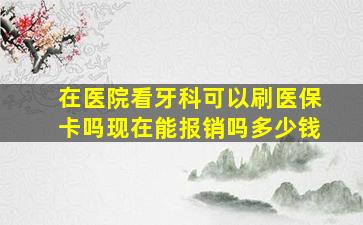 在医院看牙科可以刷医保卡吗现在能报销吗多少钱